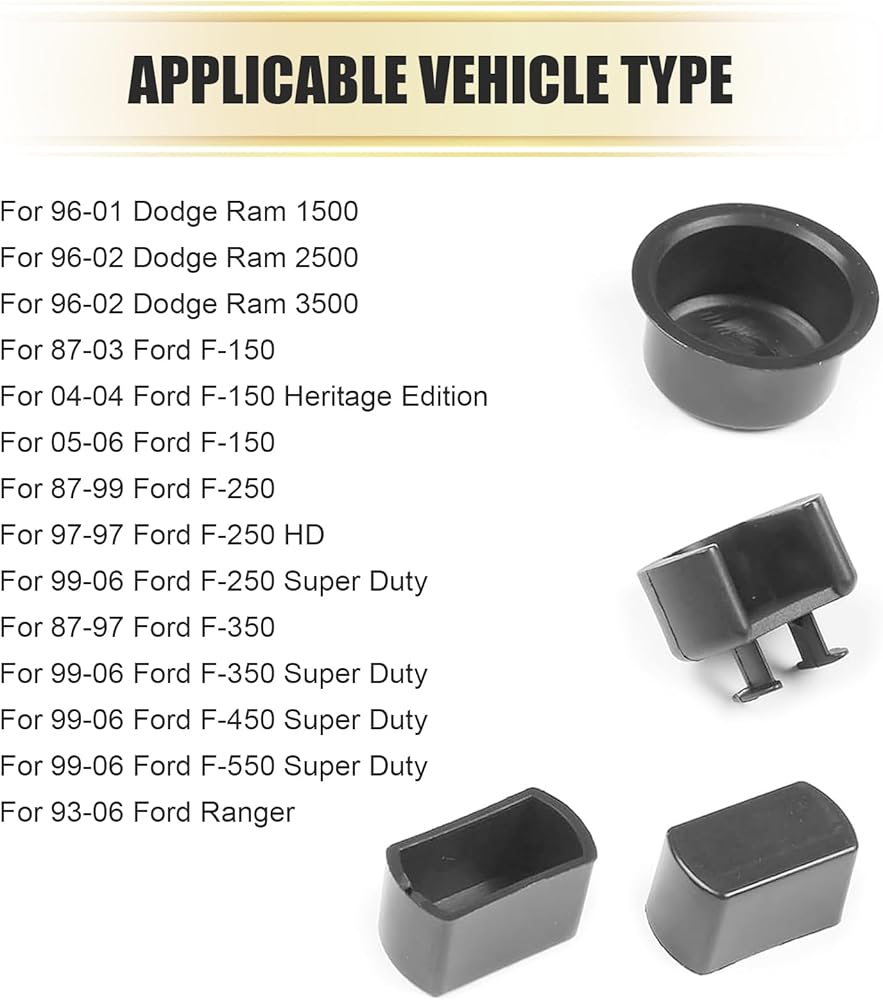 APPLICABLE VEHICLE TYPE

For 96-01 Dodge Ram 1500
For 96-02 Dodge Ram 2500
For 96-02 Dodge Ram 3500
For 87-03 Ford F-150
For 04-04 Ford F-150 Heritage Edition
For 05-06 Ford F-150
For 87-99 Ford F-250
For 97-97 Ford F-250 HD
For 99-06 Ford F-250 Super Duty
For 87-97 Ford F-350
For 99-06 Ford F-350 Super Duty
For 99-06 Ford F-450 Super Duty
For 99-06 Ford F-550 Super Duty
For 93-06 Ford Ranger